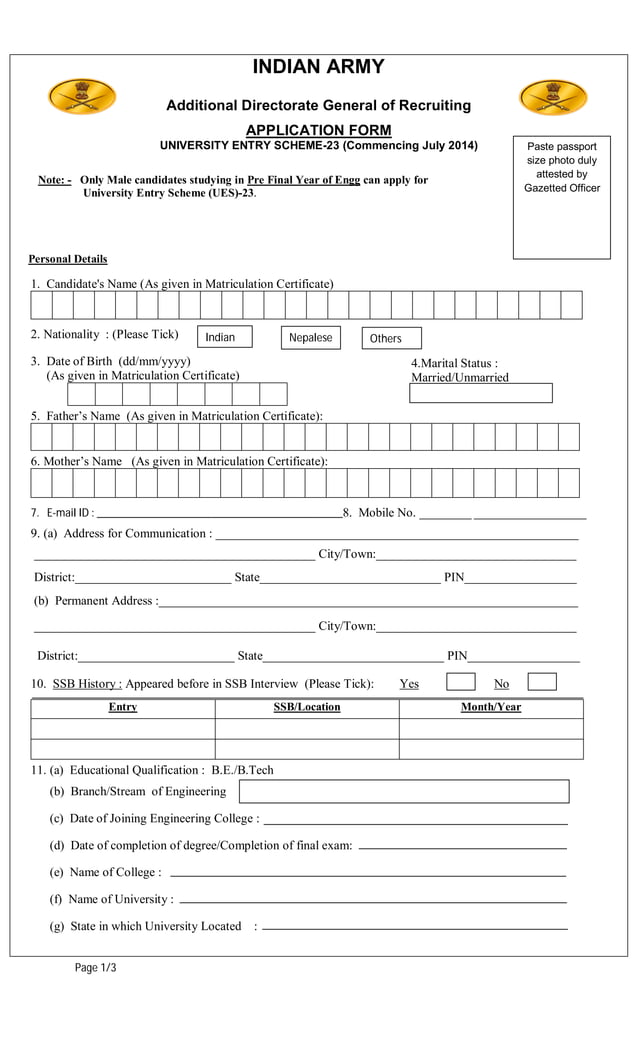 INDIAN ARMY

Additional Directorate General of Recruiting

APPLICATION FORM

UNIVERSITY ENTRY SCHEME-23 (Commencing July 2014)

Paste passport size photo duly attested by Gazetted Officer

Note: - Only Male candidates studying in Pre Final Year of Engg can apply for University Entry Scheme (UES)-23.

Personal Details

1. Candidate's Name (As given in Matriculation Certificate)

2. Nationality : (Please Tick) Indian Nepalese Others

3. Date of Birth (dd/mm/yyyy) (As given in Matriculation Certificate)

4.Marital Status : Married/Unmarried

5. Father's Name (As given in Matriculation Certificate):

6. Mother's Name (As given in Matriculation Certificate):

7. E-mail ID : 8. Mobile No.

9. (a) Address for Communication : City/Town:

District: State PIN

(b) Permanent Address : City/Town:

District: State PIN

10. SSB History : Appeared before in SSB Interview (Please Tick): Yes No

| Entry | SSB/Location | Month/Year |
|---|---|---|
| | | |
| | | |

11. (a) Educational Qualification : B.E./B.Tech

(b) Branch/Stream of Engineering

(c) Date of Joining Engineering College :

(d) Date of completion of degree/Completion of final exam:

(e) Name of College :

(f) Name of University :

(g) State in which University Located :

Page 1/3